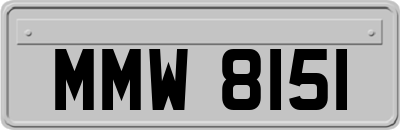 MMW 8151